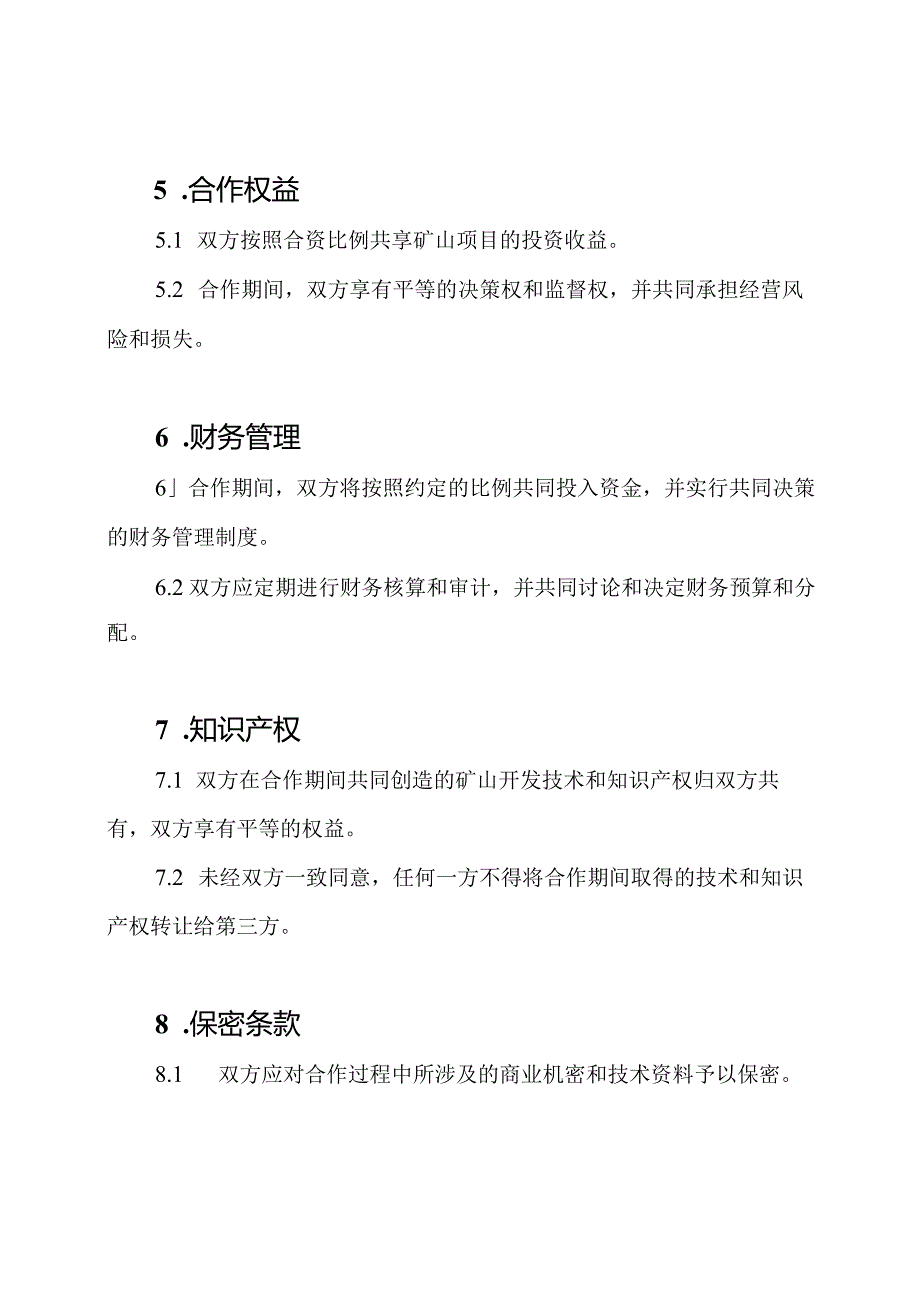 5 .合作权益

5.1 双方按照合资比例共享矿山项目的投资收益。

5.2 合作期间，双方享有平等的决策权和监督权，并共同承担经营风险和损失。

6 .财务管理

6」合作期间，双方将按照约定的比例共同投入资金，并实行共同决策的财务管理制度。

6.2 双方应定期进行财务核算和审计，并共同讨论和决定财务预算和分配。

7 .知识产权

7.1 双方在合作期间共同创造的矿山开发技术和知识产权归双方共有，双方享有平等的权益。

7.2 未经双方一致同意，任何一方不得将合作期间取得的技术和知识产权转让给第三方。

8 .保密条款

8.1 双方应对合作过程中所涉及的商业机密和技术资料予以保密。